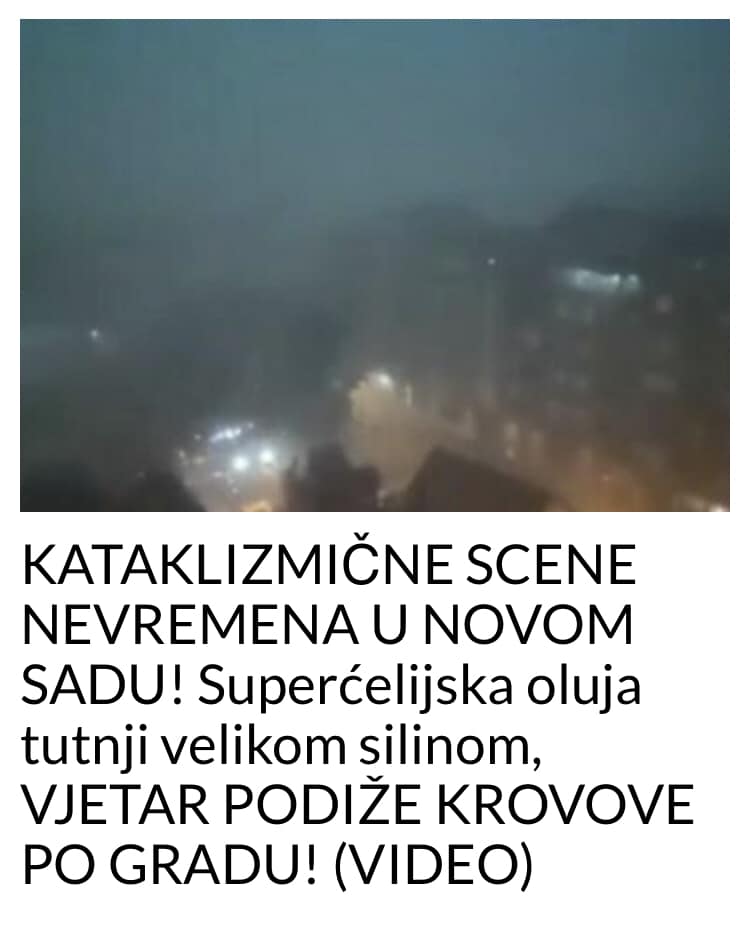 KATAKLIZMIČNE SCENE NEVREMENA U NOVOM SADU! Superćelijska oluja tutnji velikom silinom, VJETAR PODIŽE KROVOVE PO GRADU! (VIDEO)